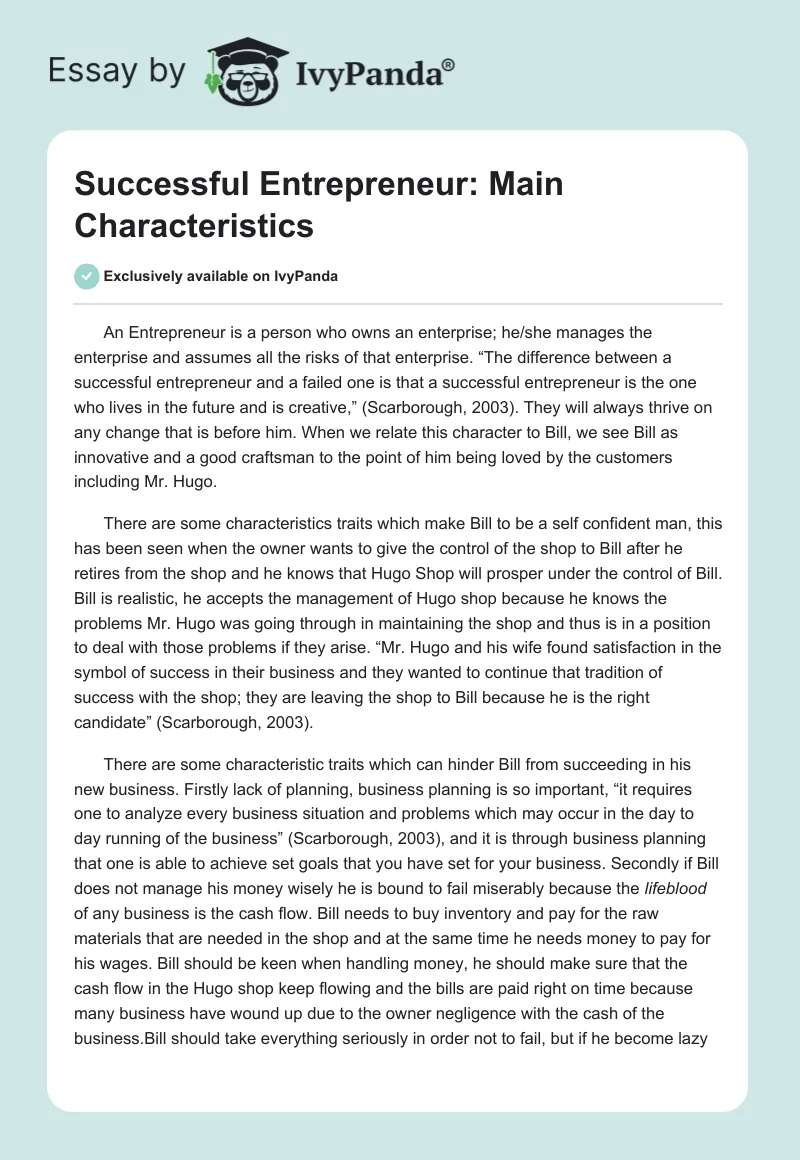 Essay by IvyPanda®

Successful Entrepreneur: Main Characteristics

Exclusively available on IvyPanda

An Entrepreneur is a person who owns an enterprise; he/she manages the enterprise and assumes all the risks of that enterprise. “The difference between a successful entrepreneur and a failed one is that a successful entrepreneur is the one who lives in the future and is creative,” (Scarborough, 2003). They will always thrive on any change that is before him. When we relate this character to Bill, we see Bill as innovative and a good craftsman to the point of him being loved by the customers including Mr. Hugo.

There are some characteristics traits which make Bill to be a self confident man, this has been seen when the owner wants to give the control of the shop to Bill after he retires from the shop and he knows that Hugo Shop will prosper under the control of Bill. Bill is realistic, he accepts the management of Hugo shop because he knows the problems Mr. Hugo was going through in maintaining the shop and thus is in a position to deal with those problems if they arise. “Mr. Hugo and his wife found satisfaction in the symbol of success in their business and they wanted to continue that tradition of success with the shop; they are leaving the shop to Bill because he is the right candidate” (Scarborough, 2003).

There are some characteristic traits which can hinder Bill from succeeding in his new business. Firstly lack of planning, business planning is so important, “it requires one to analyze every business situation and problems which may occur in the day to day running of the business” (Scarborough, 2003), and it is through business planning that one is able to achieve set goals that you have set for your business. Secondly if Bill does not manage his money wisely he is bound to fail miserably because the lifeblood of any business is the cash flow. Bill needs to buy inventory and pay for the raw materials that are needed in the shop and at the same time he needs money to pay for his wages. Bill should be keen when handling money, he should make sure that the cash flow in the Hugo shop keep flowing and the bills are paid right on time because many business have wound up due to the owner negligence with the cash of the business.Bill should take everything seriously in order not to fail, but if he become lazy